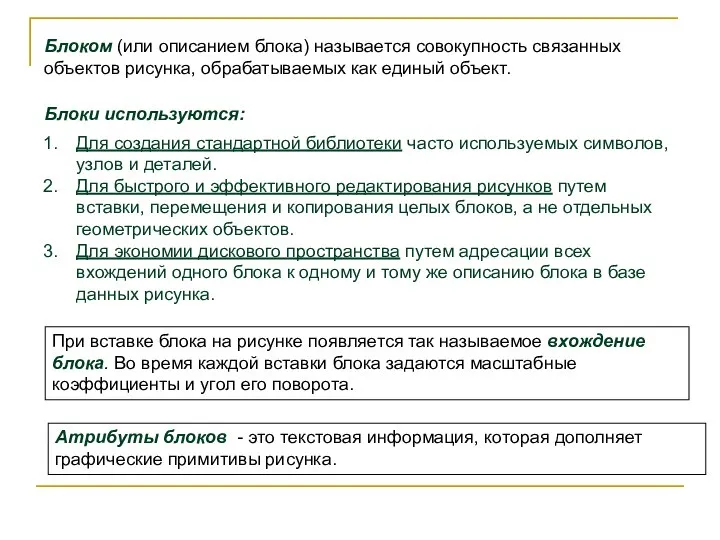 Блоком (или описанием блока) называется совокупность связанных объектов рисунка, обрабатываемых как единый объект.

Блоки используются:

1. Для создания стандартной библиотеки часто используемых символов, узлов и деталей.
2. Для быстрого и эффективного редактирования рисунков путем вставки, перемещения и копирования целых блоков, а не отдельных геометрических объектов.
3. Для экономии дискового пространства путем адресации всех вхождений одного блока к одному и тому же описанию блока в базе данных рисунка.

При вставке блока на рисунке появляется так называемое вхождение блока. Во время каждой вставки блока задаются масштабные коэффициенты и угол его поворота.

Атрибуты блоков - это текстовая информация, которая дополняет графические примитивы рисунка.